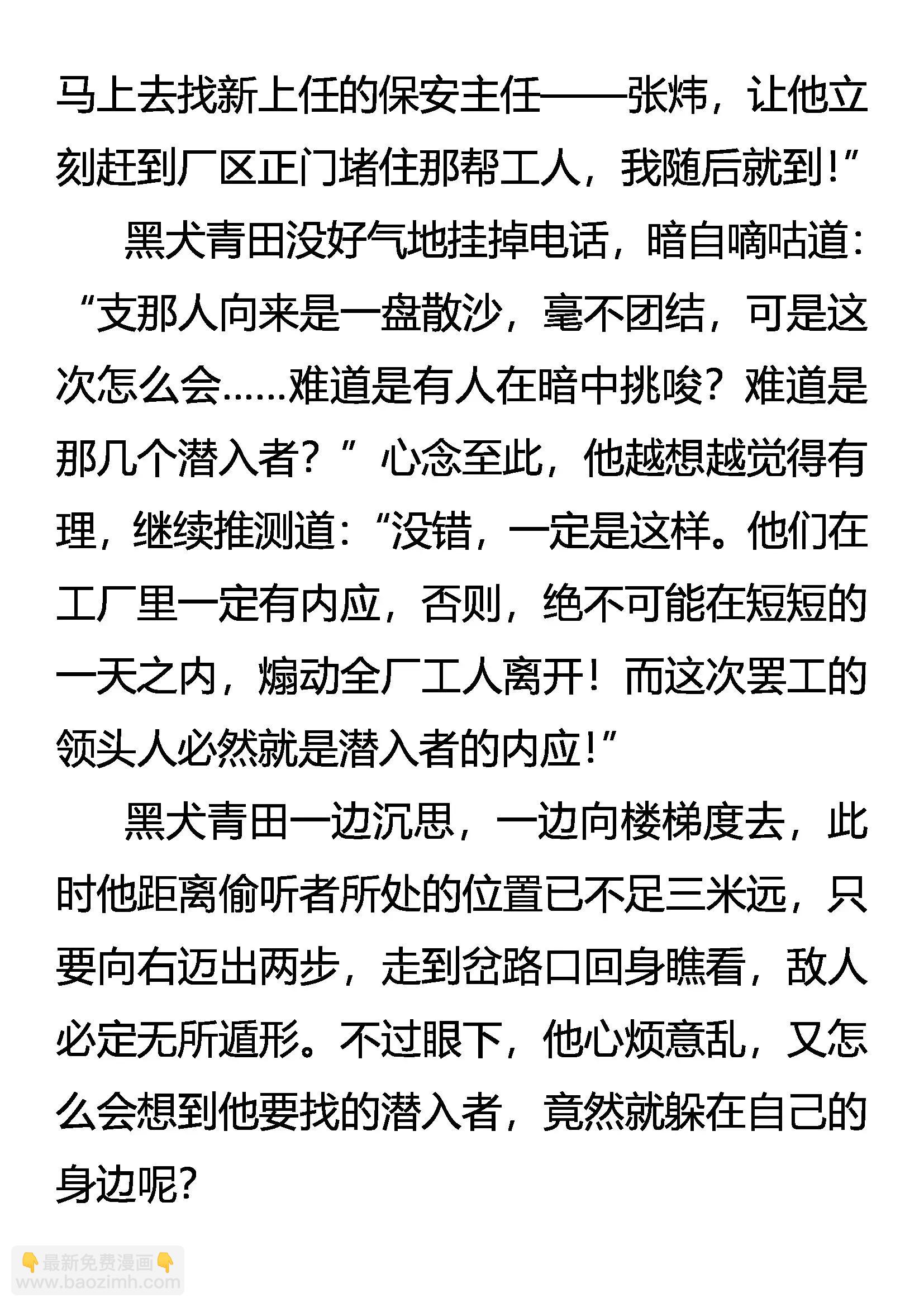 马上去找新上任的保安主任——张炜，让他立刻赶到厂区正门堵住那帮工人，我随后就到!”

黑犬青田没好气地挂掉电话，暗自嘀咕道：“支那人向来是一盘散沙，毫不团结，可是这次怎么会……难道是有人在暗中挑唆？难道是那几个潜入者？”心念至此，他越想越觉得有理，继续推测道：“没错，一定是这样。他们在工厂里一定有内应，否则，绝不可能在短短的一天之内，煽动全厂工人离开！而这次罢工的领头人必然就是潜入者的内应!”

黑犬青田一边沉思，一边向楼梯度去，此时他距离偷听者所处的位置已不足三米远，只要向右迈出两步，走到岔路口回身瞧看，敌人必定无所遁形。不过眼下，他心烦意乱，又怎么会想到他要找的潜入者，竟然就躲在自己的身边呢?

👇最新免费漫画👇
www.baozimh.com